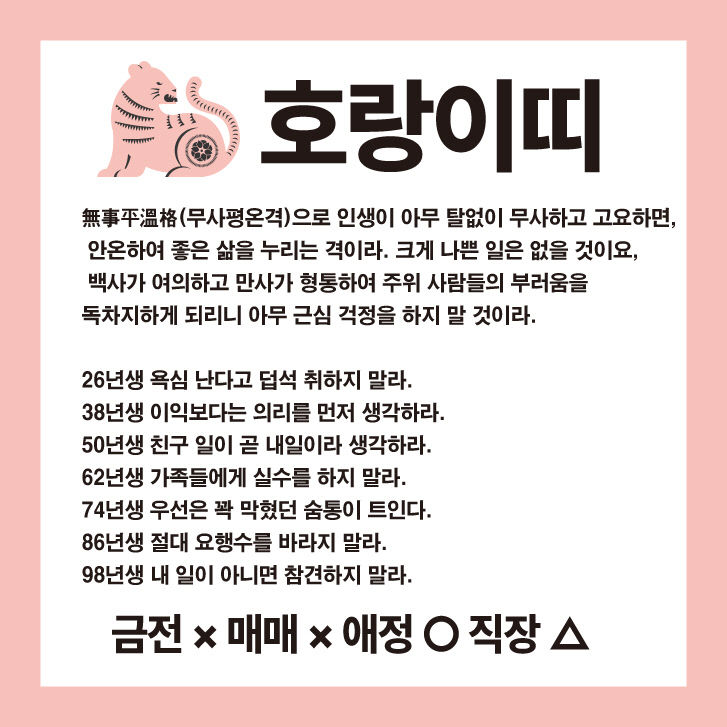 호랑이띠

無事平溫格(무사평온격)으로 인생이 아무 탈없이 무사하고 고요하면, 안온하여 좋은 삶을 누리는 격이라. 크게 나쁜 일은 없을 것이요, 백사가 여의하고 만사가 형통하여 주위 사람들의 부러움을 독차지하게 되리니 아무 근심 걱정을 하지 말 것이라.

26년생 욕심 난다고 덥석 취하지 말라.
38년생 이익보다는 의리를 먼저 생각하라.
50년생 친구 일이 곧 내일이라 생각하라.
62년생 가족들에게 실수를 하지 말라.
74년생 우선은 꽉 막혔던 숨통이 트인다.
86년생 절대 요행수를 바라지 말라.
98년생 내 일이 아니면 참견하지 말라.

금전 × 매매 × 애정 ○ 직장 △